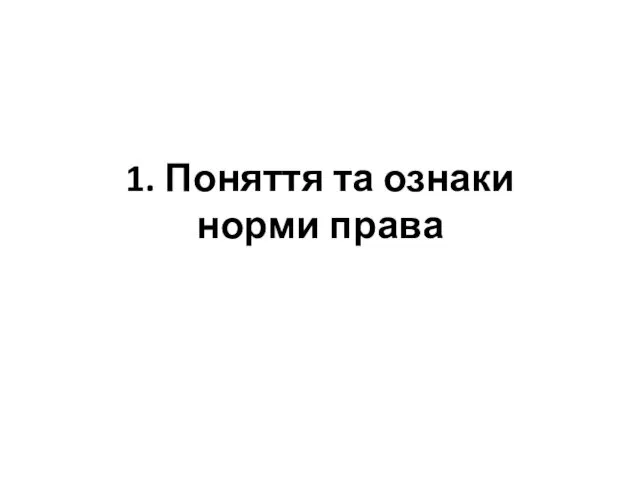 1. Поняття та ознаки норми права